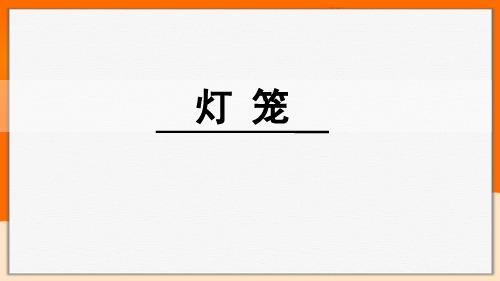 灯 笼